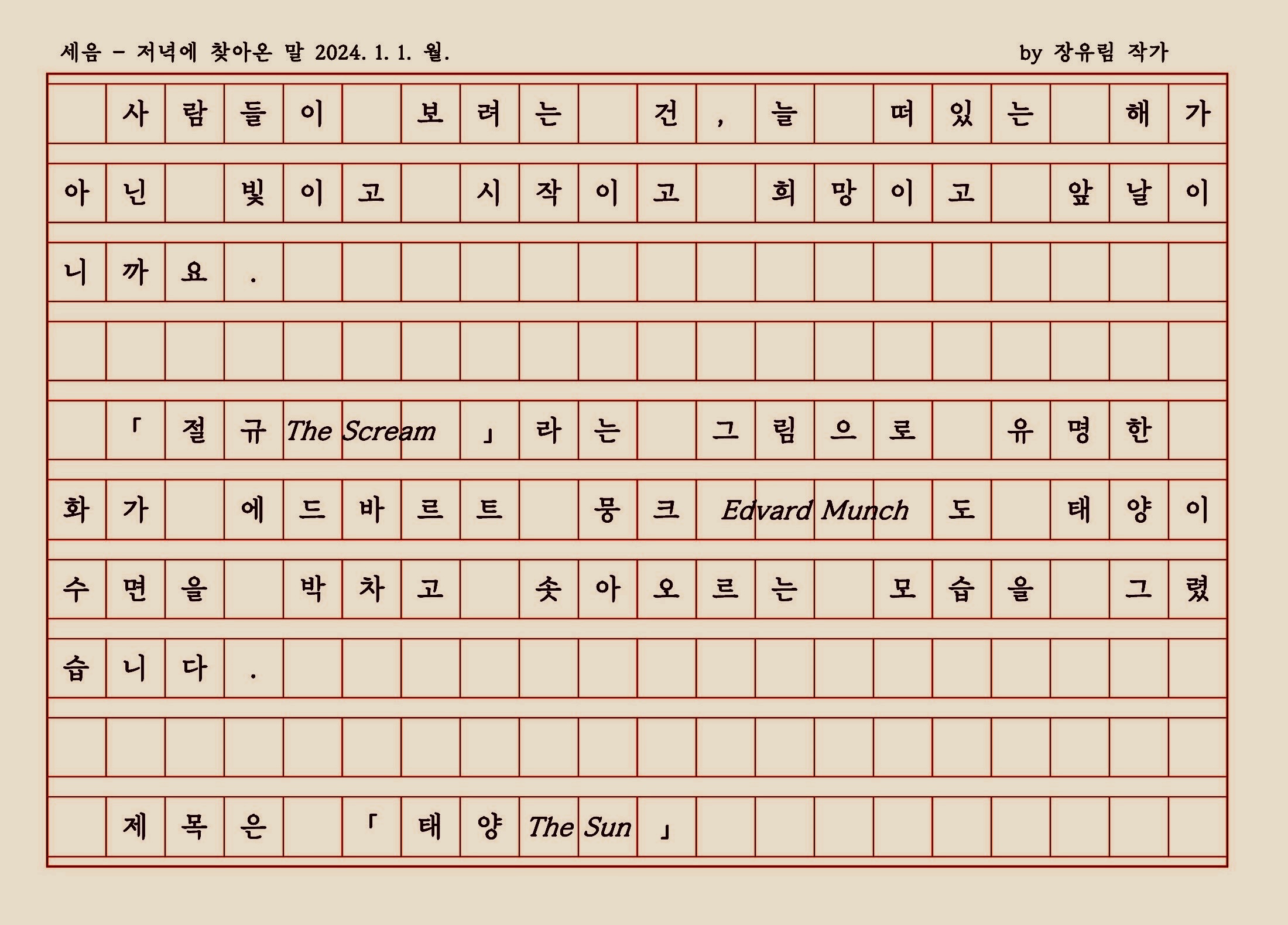 세음 - 저녁에 찾아온 말 2024. 1. 1. 월.

by 장유림 작가

사람들이 보려는 건, 늘 떠있는 해가 아닌 빛이고 시작이고 희망이고 앞날이니까요.

「절규 The Scream」라는 그림으로 유명한 화가 에드바르트 뭉크 Edvard Munch 도 태양이 수면을 박차고 솟아오르는 모습을 그렸습니다.

제목은 「태양 The Sun」